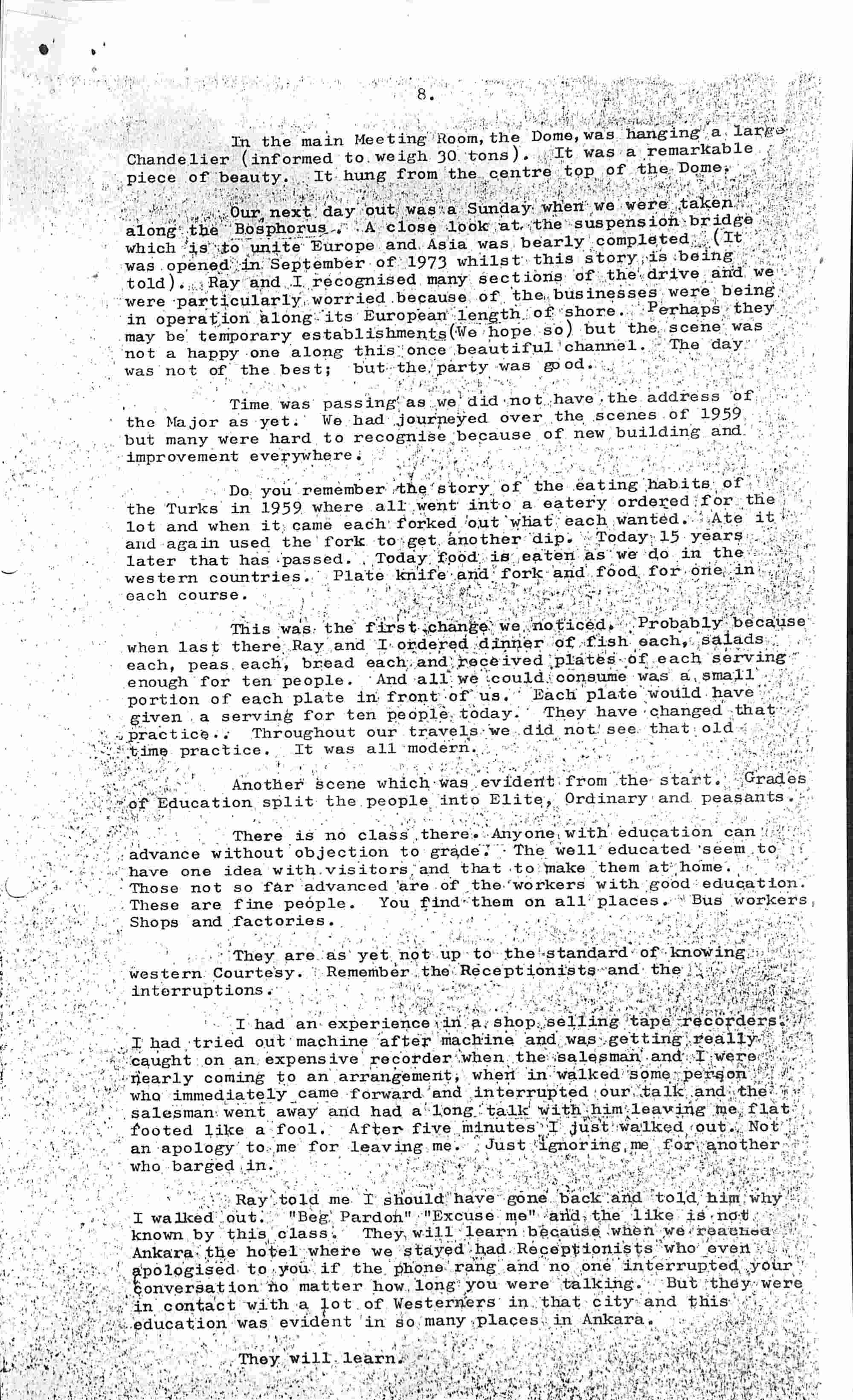 8.

In the main Meeting Room, the Dome, was hanging a large Chandelier (informed to weigh 30 tons). It was a remarkable piece of beauty. It hung from the centre top of the Dome.

Our next day out was a Sunday when we were taken along the Bosphorus. A close look at the suspension bridge which is to unite Europe and Asia was bearly completed. (It was opened in September of 1973 whilst this story is being told). Ray and I recognised many sections of the drive and we were particularly worried because of the businesses were being in operation along its European length of shore. Perhaps they may be temporary establishments (We hope so) but the scene was not a happy one along this once beautiful channel. The day was not of the best; but the party was good.

Time was passing as we did not have the address of the Major as yet. We had journeyed over the scenes of 1959 but many were hard to recognise because of new building and improvement everywhere.

Do you remember the story of the eating habits of the Turks in 1959 where all went into a eatery ordered for the lot and when it came each forked out what each wanted. Ate it and again used the fork to get another dip. Today 15 years later that has passed. Today food is eaten as we do in the western countries. Plate knife and fork and food for one in each course.

This was the first change we noticed. Probably because when last there Ray and I ordered dinner of fish each, salads each, peas each, bread each and received plates of each serving enough for ten people. And all we could consume was a small portion of each plate in front of us. Each plate would have given a serving for ten people today. They have changed that practice.. Throughout our travels we did not see that old time practice. It was all modern.

Another scene which was evident from the start. Grades of Education split the people into Elite, Ordinary and peasants.

There is no class there. Anyone with education can advance without objection to grade. The well educated seem to have one idea with visitors and that to make them at home. Those not so far advanced are of the workers with good education. These are fine people. You find them on all places. Bus workers, Shops and factories.

They are as yet not up to the standard of knowing western Courtesy. Remember the Receptionists and the interruptions.

I had an experience in a shop selling tape recorders. I had tried out machine after machine and was getting really caught on an expensive recorder when the salesman and I were nearly coming to an arrangement, when in walked some person who immediately came forward and interrupted our talk and the salesman went away and had a long talk with him leaving me flat footed like a fool. After five minutes I just walked out. Not an apology to me for leaving me. Just ignoring me for another who barged in.

Ray told me I should have gone back and told him why I walked out. "Beg Pardon" "Excuse me" and the like is not known by this class. They will learn because when we reached Ankara the hotel where we stayed had Receptionists who even apologised to you if the phone rang and no one interrupted your conversation no matter how long you were talking. But they were in contact with a lot of Westerners in that city and this education was evident in so many places in Ankara.

They will learn.